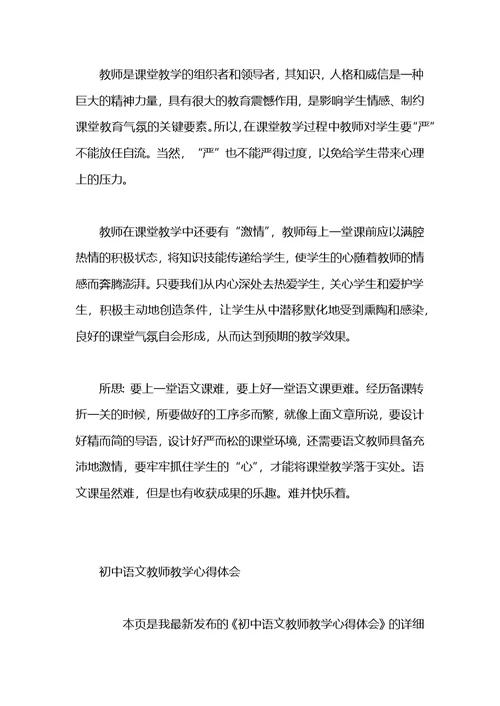 教师是课堂教学的组织者和领导者，其知识，人格和威信是一种巨大的精神力量，具有很大的教育震憾作用，是影响学生情感、制约课堂教育气氛的关键要素。所以，在课堂教学过程中教师对学生要“严”不能放任自流。当然，“严”也不能严得过度，以免给学生带来心理上的压力。

教师在课堂教学中还要有“激情”，教师每上一堂课前应以满腔热情的积极状态，将知识技能传递给学生，使学生的心随着教师的情感而奔腾澎湃。只要我们从内心深处去热爱学生，关心学生和爱护学生，积极主动地创造条件，让学生从中潜移默化地受到熏陶和感染，良好的课堂气氛自会形成，从而达到预期的教学效果。

所思：要上一堂语文课难，要上好一堂语文课更难。经历备课转折一关的时候，所要做好的工序多而繁，就像上面文章所说，要设计好精而简的导语，设计好严而松的课堂环境，还需要语文教师具备充沛地激情，要牢牢抓住学生的“心”，才能将课堂教学落于实处。语文课虽然难，但是也有收获成果的乐趣。难并快乐着。

初中语文教师教学心得体会

本页是我最新发布的《初中语文教师教学心得体会》的详细